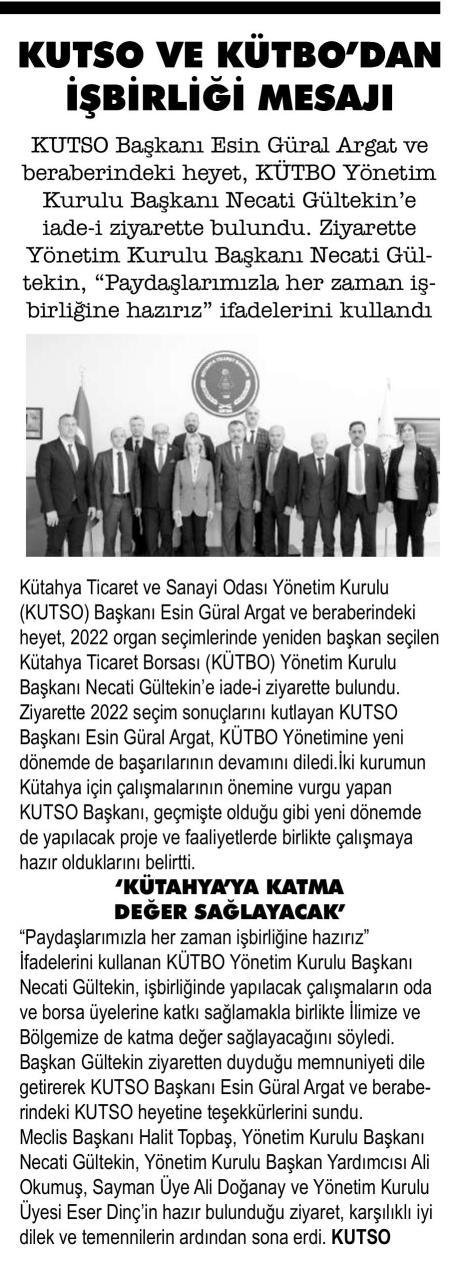 KUTSO VE KÜTBO'DAN İŞBİRLİĞİ MESAJI

KUTSO Başkanı Esin Güral Argat ve beraberindeki heyet, KÜTBO Yönetim Kurulu Başkanı Necati Gültekin'e iade-i ziyarette bulundu. Ziyarette Yönetim Kurulu Başkanı Necati Gültekin, "Paydaşlarımızla her zaman işbirliğine hazırız" ifadelerini kullandı

Kütahya Ticaret ve Sanayi Odası Yönetim Kurulu (KUTSO) Başkanı Esin Güral Argat ve beraberindeki heyet, 2022 organ seçimlerinde yeniden başkan seçilen Kütahya Ticaret Borsası (KÜTBO) Yönetim Kurulu Başkanı Necati Gültekin'e iade-i ziyarette bulundu. Ziyarette 2022 seçim sonuçlarını kutlayan KUTSO Başkanı Esin Güral Argat, KÜTBO Yönetimine yeni dönemde de başarılarının devamını diledi.İki kurumun Kütahya için çalışmalarının önemine vurgu yapan KUTSO Başkanı, geçmişte olduğu gibi yeni dönemde de yapılacak proje ve faaliyetlerde birlikte çalışmaya hazır olduklarını belirtti.

'KÜTAHYA'YA KATMA DEĞER SAĞLAYACAK'

"Paydaşlarımızla her zaman işbirliğine hazırız" İfadelerini kullanan KÜTBO Yönetim Kurulu Başkanı Necati Gültekin, işbirliğinde yapılacak çalışmaların oda ve borsa üyelerine katkı sağlamakla birlikte İlimize ve Bölgemize de katma değer sağlayacağını söyledi. Başkan Gültekin ziyaretten duyduğu memnuniyeti dile getirerek KUTSO Başkanı Esin Güral Argat ve beraberindeki KUTSO heyetine teşekkürlerini sundu.
Meclis Başkanı Halit Topbaş, Yönetim Kurulu Başkanı Necati Gültekin, Yönetim Kurulu Başkan Yardımcısı Ali Okumuş, Sayman Üye Ali Doğanay ve Yönetim Kurulu Üyesi Eser Dinç'in hazır bulunduğu ziyaret, karşılıklı iyi dilek ve temennilerin ardından sona erdi. KUTSO